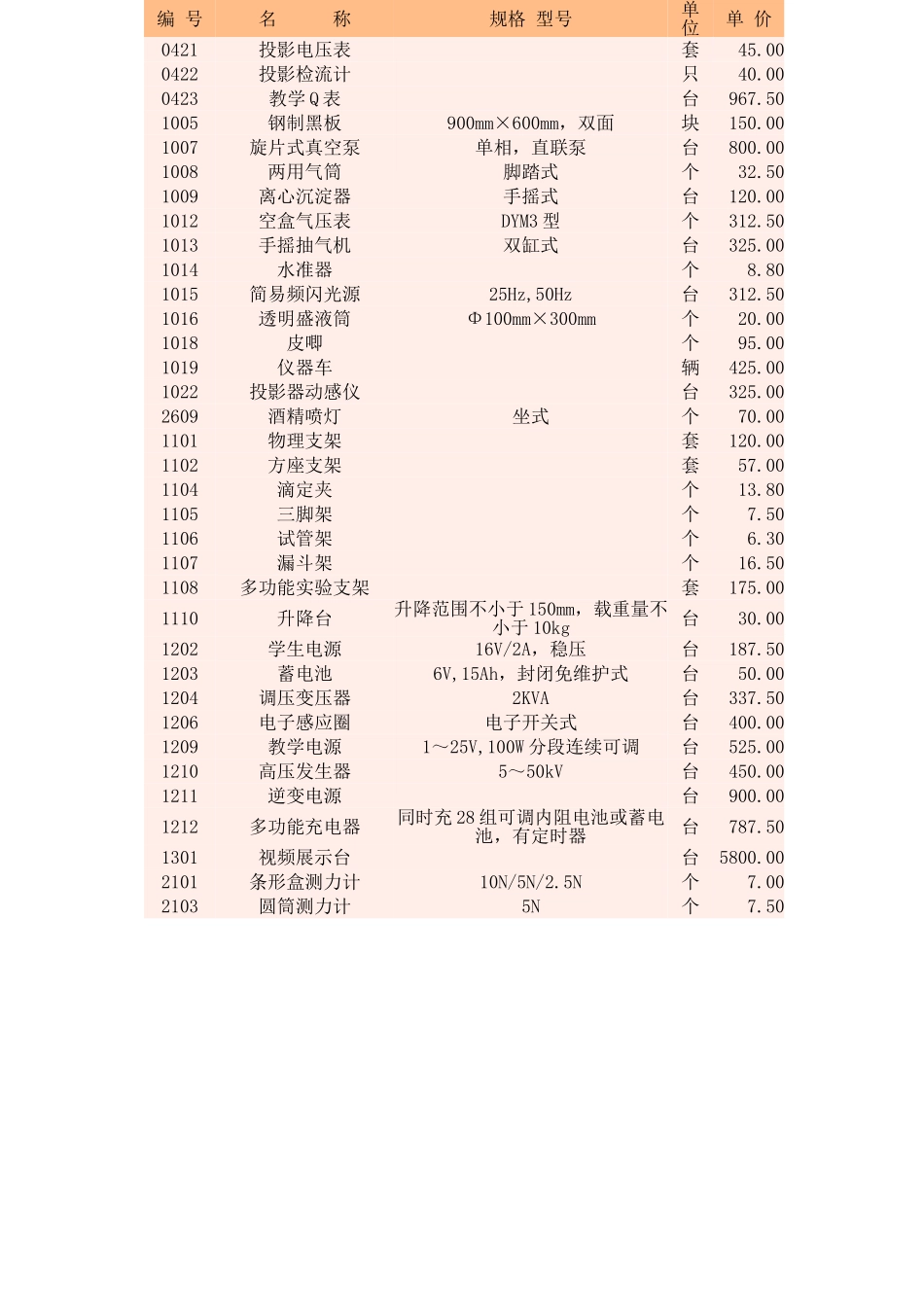 | 编 号 | 名 称 | 规格 型号 | 单位 | 单 价 |
|---|---|---|---|---|
| 0421 | 投影电压表 | | 套 | 45.00 |
| 0422 | 投影检流计 | | 只 | 40.00 |
| 0423 | 教学Q表 | | 台 | 967.50 |
| 1005 | 钢制黑板 | 900mm×600mm，双面 | 块 | 150.00 |
| 1007 | 旋片式真空泵 | 单相，直联泵 | 台 | 800.00 |
| 1008 | 两用气筒 | 脚踏式 | 个 | 32.50 |
| 1009 | 离心沉淀器 | 手摇式 | 台 | 120.00 |
| 1012 | 空盒气压表 | DYM3 型 | 个 | 312.50 |
| 1013 | 手摇抽气机 | 双缸式 | 台 | 325.00 |
| 1014 | 水准器 | | 个 | 8.80 |
| 1015 | 简易频闪光源 | 25Hz,50Hz | 台 | 312.50 |
| 1016 | 透明盛液筒 | Φ100mm×300mm | 个 | 20.00 |
| 1018 | 皮唧 | | 个 | 95.00 |
| 1019 | 仪器车 | | 辆 | 425.00 |
| 1022 | 投影器动感仪 | | 台 | 325.00 |
| 2609 | 酒精喷灯 | 坐式 | 个 | 70.00 |
| 1101 | 物理支架 | | 套 | 120.00 |
| 1102 | 方座支架 | | 套 | 57.00 |
| 1104 | 滴定夹 | | 个 | 13.80 |
| 1105 | 三脚架 | | 个 | 7.50 |
| 1106 | 试管架 | | 个 | 6.30 |
| 1107 | 漏斗架 | | 个 | 16.50 |
| 1108 | 多功能实验支架 | | 套 | 175.00 |
| 1110 | 升降台 | 升降范围不小于150mm，载重量不小于10kg | 台 | 30.00 |
| 1202 | 学生电源 | 16V/2A，稳压 | 台 | 187.50 |
| 1203 | 蓄电池 | 6V,15Ah，封闭免维护式 | 台 | 50.00 |
| 1204 | 调压变压器 | 2KVA | 台 | 337.50 |
| 1206 | 电子感应圈 | 电子开关式 | 台 | 400.00 |
| 1209 | 教学电源 | 1～25V,100W 分段连续可调 | 台 | 525.00 |
| 1210 | 高压发生器 | 5～50kV | 台 | 450.00 |
| 1211 | 逆变电源 | | 台 | 900.00 |
| 1212 | 多功能充电器 | 同时充28组可调内阻电池或蓄电池，有定时器 | 台 | 787.50 |
| 1301 | 视频展示台 | | 台 | 5800.00 |
| 2101 | 条形盒测力计 | 10N/5N/2.5N | 个 | 7.00 |
| 2103 | 圆筒测力计 | 5N | 个 | 7.50 |